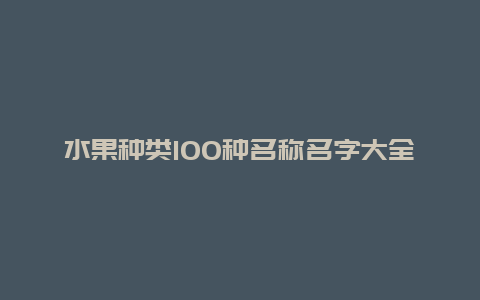 水果种类100种名称名字大全